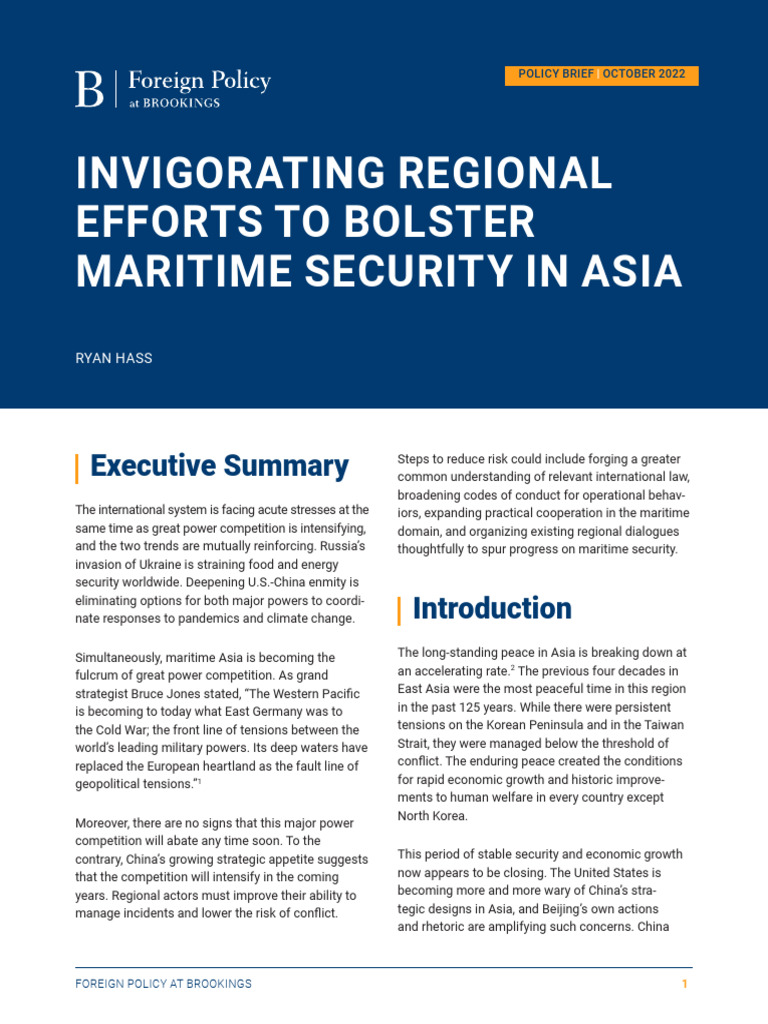 B | Foreign Policy
at BROOKINGS

POLICY BRIEF | OCTOBER 2022

INVIGORATING REGIONAL EFFORTS TO BOLSTER MARITIME SECURITY IN ASIA

RYAN HASS

Executive Summary

The international system is facing acute stresses at the same time as great power competition is intensifying, and the two trends are mutually reinforcing. Russia's invasion of Ukraine is straining food and energy security worldwide. Deepening U.S.-China enmity is eliminating options for both major powers to coordinate responses to pandemics and climate change.

Simultaneously, maritime Asia is becoming the fulcrum of great power competition. As grand strategist Bruce Jones stated, "The Western Pacific is becoming to today what East Germany was to the Cold War; the front line of tensions between the world's leading military powers. Its deep waters have replaced the European heartland as the fault line of geopolitical tensions."$^1$

Moreover, there are no signs that this major power competition will abate any time soon. To the contrary, China's growing strategic appetite suggests that the competition will intensify in the coming years. Regional actors must improve their ability to manage incidents and lower the risk of conflict.

Steps to reduce risk could include forging a greater common understanding of relevant international law, broadening codes of conduct for operational behaviors, expanding practical cooperation in the maritime domain, and organizing existing regional dialogues thoughtfully to spur progress on maritime security.

Introduction

The long-standing peace in Asia is breaking down at an accelerating rate.$^2$ The previous four decades in East Asia were the most peaceful time in this region in the past 125 years. While there were persistent tensions on the Korean Peninsula and in the Taiwan Strait, they were managed below the threshold of conflict. The enduring peace created the conditions for rapid economic growth and historic improvements to human welfare in every country except North Korea.

This period of stable security and economic growth now appears to be closing. The United States is becoming more and more wary of China's strategic designs in Asia, and Beijing's own actions and rhetoric are amplifying such concerns. China

FOREIGN POLICY AT BROOKINGS

1